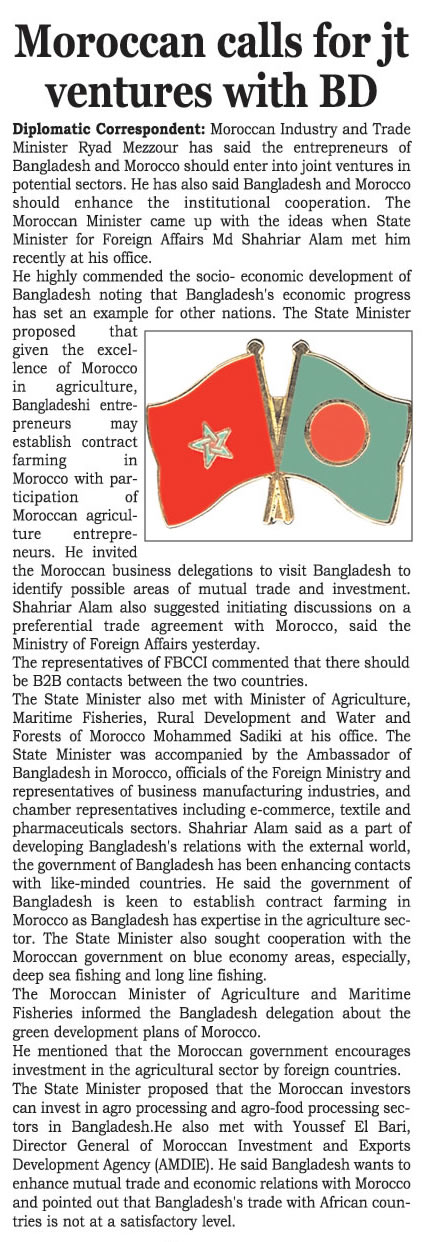 Moroccan calls for jt ventures with BD

Diplomatic Correspondent: Moroccan Industry and Trade Minister Ryad Mezzour has said the entrepreneurs of Bangladesh and Morocco should enter into joint ventures in potential sectors. He has also said Bangladesh and Morocco should enhance the institutional cooperation. The Moroccan Minister came up with the ideas when State Minister for Foreign Affairs Md Shahriar Alam met him recently at his office.

He highly commended the socio- economic development of Bangladesh noting that Bangladesh's economic progress has set an example for other nations. The State Minister proposed that given the excellence of Morocco in agriculture, Bangladeshi entrepreneurs may establish contract farming in Morocco with participation of Moroccan agriculture entrepreneurs. He invited the Moroccan business delegations to visit Bangladesh to identify possible areas of mutual trade and investment. Shahriar Alam also suggested initiating discussions on a preferential trade agreement with Morocco, said the Ministry of Foreign Affairs yesterday.

The representatives of FBCCI commented that there should be B2B contacts between the two countries.

The State Minister also met with Minister of Agriculture, Maritime Fisheries, Rural Development and Water and Forests of Morocco Mohammed Sadiki at his office. The State Minister was accompanied by the Ambassador of Bangladesh in Morocco, officials of the Foreign Ministry and representatives of business manufacturing industries, and chamber representatives including e-commerce, textile and pharmaceuticals sectors. Shahriar Alam said as a part of developing Bangladesh's relations with the external world, the government of Bangladesh has been enhancing contacts with like-minded countries. He said the government of Bangladesh is keen to establish contract farming in Morocco as Bangladesh has expertise in the agriculture sector. The State Minister also sought cooperation with the Moroccan government on blue economy areas, especially, deep sea fishing and long line fishing.

The Moroccan Minister of Agriculture and Maritime Fisheries informed the Bangladesh delegation about the green development plans of Morocco.

He mentioned that the Moroccan government encourages investment in the agricultural sector by foreign countries.

The State Minister proposed that the Moroccan investors can invest in agro processing and agro-food processing sectors in Bangladesh.He also met with Youssef El Bari, Director General of Moroccan Investment and Exports Development Agency (AMDIE). He said Bangladesh wants to enhance mutual trade and economic relations with Morocco and pointed out that Bangladesh's trade with African countries is not at a satisfactory level.